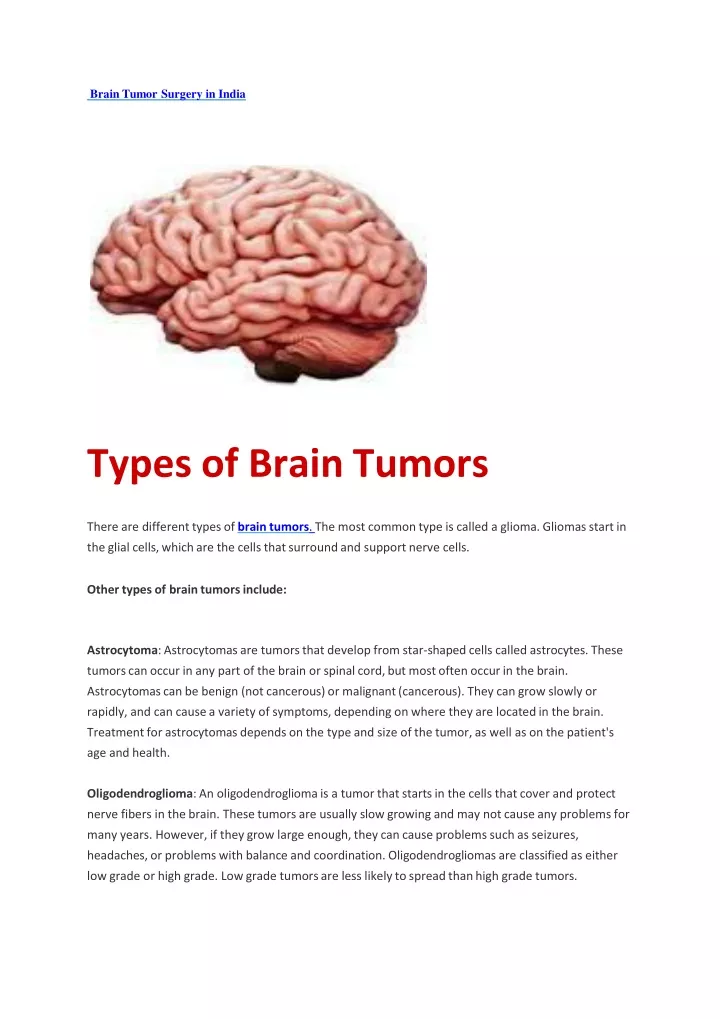 Brain Tumor Surgery in India

Types of Brain Tumors

There are different types of brain tumors. The most common type is called a glioma. Gliomas start in the glial cells, which are the cells that surround and support nerve cells.

Other types of brain tumors include:

Astrocytoma: Astrocytomas are tumors that develop from star-shaped cells called astrocytes. These tumors can occur in any part of the brain or spinal cord, but most often occur in the brain. Astrocytomas can be benign (not cancerous) or malignant (cancerous). They can grow slowly or rapidly, and can cause a variety of symptoms, depending on where they are located in the brain. Treatment for astrocytomas depends on the type and size of the tumor, as well as on the patient's age and health.

Oligodendroglioma: An oligodendroglioma is a tumor that starts in the cells that cover and protect nerve fibers in the brain. These tumors are usually slow growing and may not cause any problems for many years. However, if they grow large enough, they can cause problems such as seizures, headaches, or problems with balance and coordination. Oligodendrogliomas are classified as either low grade or high grade. Low grade tumors are less likely to spread than high grade tumors.